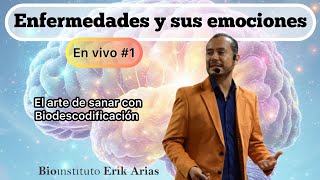 Enfermedades y sus emociones

En vivo #1

El arte de sanar con Biodescodificación

Bioinstituto Erik Arias